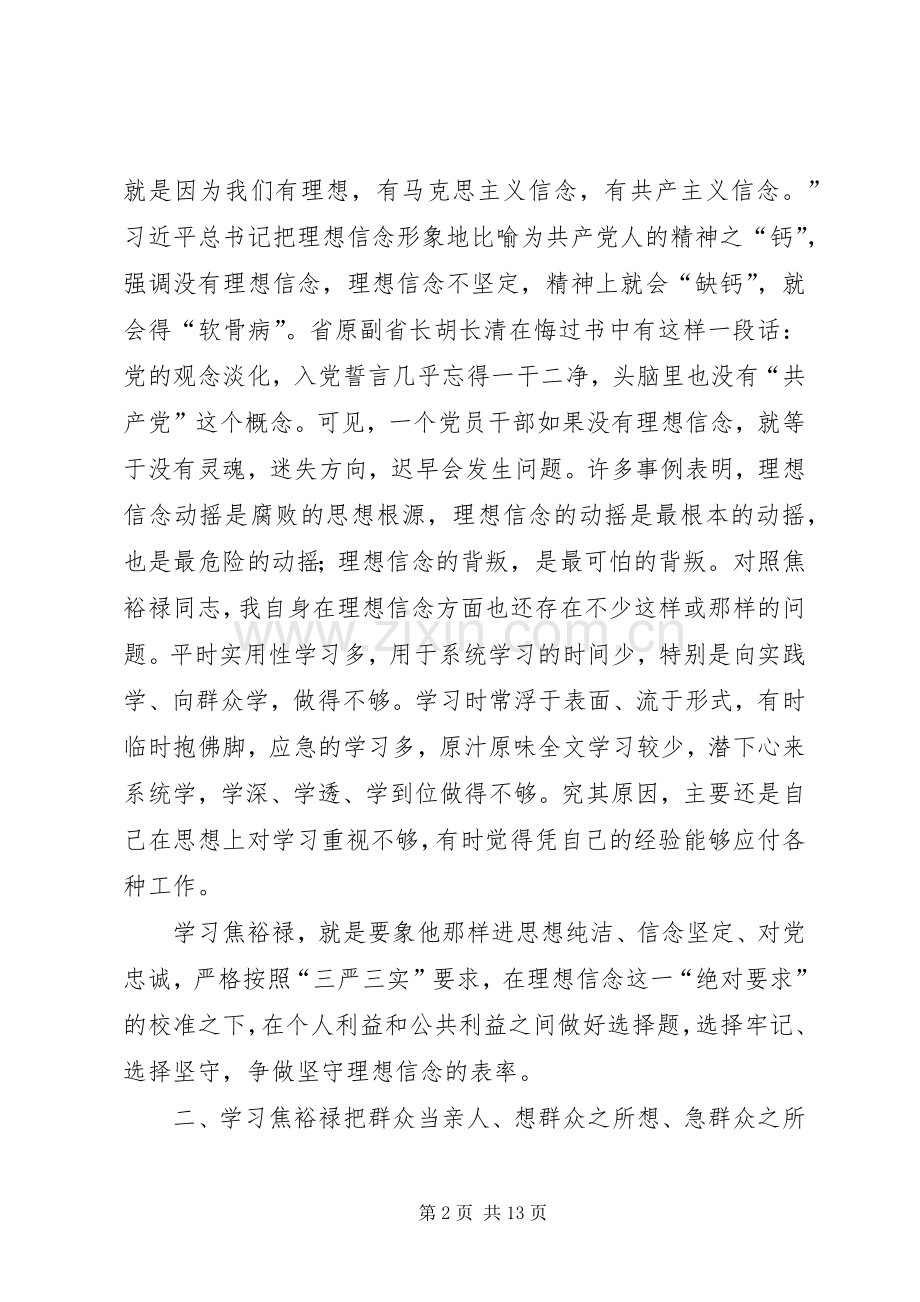 就是因为我们有理想，有马克思主义信念，有共产主义信念。”习近平总书记把理想信念形象地比喻为共产党人的精神之“钙”，强调没有理想信念，理想信念不坚定，精神上就会“缺钙”，就会得“软骨病”。省原副省长胡长清在悔过书中有这样一段话：党的观念淡化，入党誓言几乎忘得一干二净，头脑里也没有“共产党”这个概念。可见，一个党员干部如果没有理想信念，就等于没有灵魂，迷失方向，迟早会发生问题。许多事例表明，理想信念动摇是腐败的思想根源，理想信念的动摇是最根本的动摇，也是最危险的动摇；理想信念的背叛，是最可怕的背叛。对照焦裕禄同志，我自身在理想信念方面也还存在不少这样或那样的问题。平时实用性学习多，用于系统学习的时间少，特别是向实践学、向群众学，做得不够。学习时常浮于表面、流于形式，有时临时抱佛脚，应急的学习多，原汁原味全文学习较少，潜下心来系统学，学深、学透、学到位做得不够。究其原因，主要还是自己在思想上对学习重视不够，有时觉得凭自己的经验能够应付各种工作。

学习焦裕禄，就是要象他那样进思想纯洁、信念坚定、对党忠诚，严格按照“三严三实”要求，在理想信念这一“绝对要求”的校准之下，在个人利益和公共利益之间做好选择题，选择牢记、选择坚守，争做坚守理想信念的表率。

二、学习焦裕禄把群众当亲人、想群众之所想、急群众之所

第2页 共13页

www.zixin.com.cn